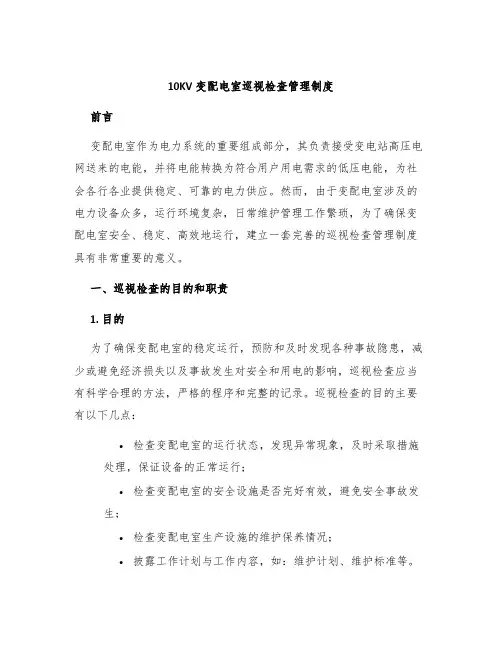 10KV 变配电室巡视检查管理制度

前言

变配电室作为电力系统的重要组成部分，其负责接受变电站高压电网送来的电能，并将电能转换为符合用户用电需求的低压电能，为社会各行各业提供稳定、可靠的电力供应。然而，由于变配电室涉及的电力设备众多，运行环境复杂，日常维护管理工作繁琐，为了确保变配电室安全、稳定、高效地运行，建立一套完善的巡视检查管理制度具有非常重要的意义。

一、巡视检查的目的和职责

1. 目的

为了确保变配电室的稳定运行，预防和及时发现各种事故隐患，减少或避免经济损失以及事故发生对安全和用电的影响，巡视检查应当有科学合理的方法，严格的程序和完整的记录。巡视检查的目的主要有以下几点：

• 检查变配电室的运行状态，发现异常现象，及时采取措施处理，保证设备的正常运行；

• 检查变配电室的安全设施是否完好有效，避免安全事故发生；

• 检查变配电室生产设施的维护保养情况；

• 披露工作计划与工作内容，如：维护计划、维护标准等。